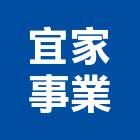 宜家
事業